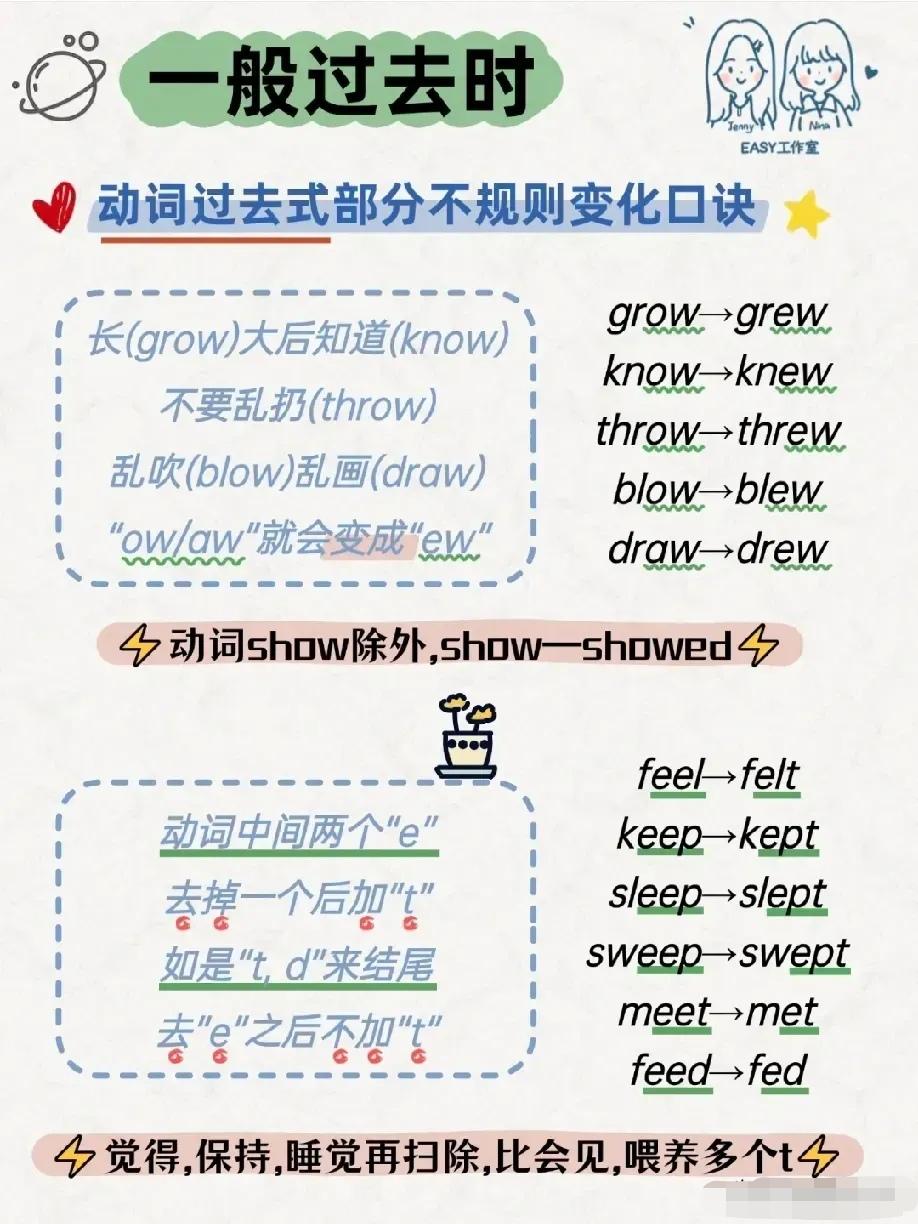 一般过去时

Jenny Nina
EASY工作室

动词过去式部分不规则变化口诀

长(grow)大后知道(know)
不要乱扔(throw)
乱吹(blow)乱画(draw)
“ow/aw”就会变成“ew”

grow→grew
know→knew
throw→threw
blow→blew
draw→drew

动词show除外,show—showed

动词中间两个“e”
去掉一个后加“t”
如是“t, d”来结尾
去“e”之后不加“t”

feel→felt
keep→kept
sleep→slept
sweep→swept
meet→met
feed→fed

觉得,保持,睡觉再扫除,比会见,喂养多个t